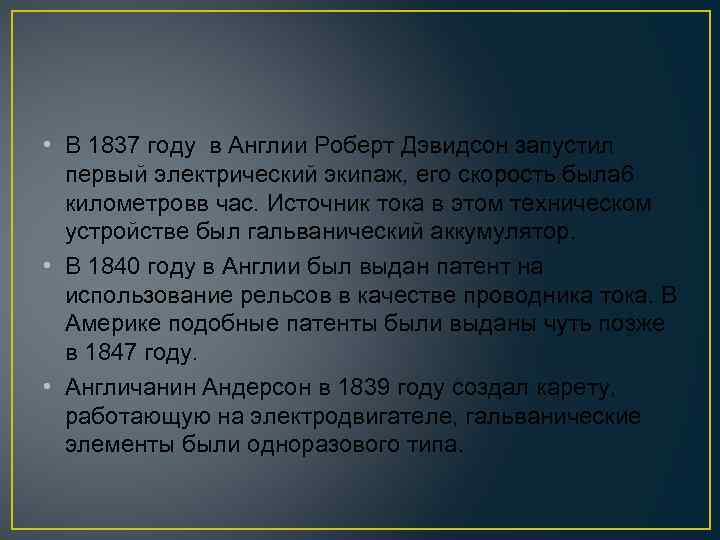 • В 1837 году  в Англии Роберт Дэвидсон запустил первый электрический экипаж, его скорость была6 километровв час. Источник тока в этом техническом устройстве был гальванический аккумулятор.

• В 1840 году в Англии был выдан патент на использование рельсов в качестве проводника тока. В Америке подобные патенты были выданы чуть позже в 1847 году.

• Англичанин Андерсон в 1839 году создал карету, работающую на электродвигателе, гальванические элементы были одноразового типа.